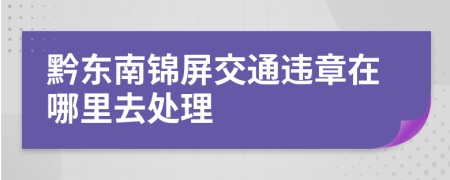 黔东南锦屏交通违章在哪里去处理